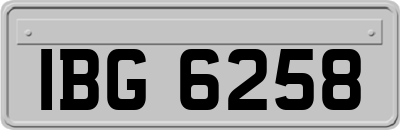 IBG 6258